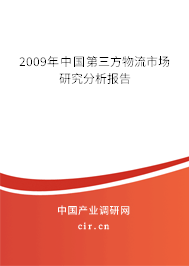 2009年中国第三方物流市场研究分析报告

中国产业调研网

cir.cn